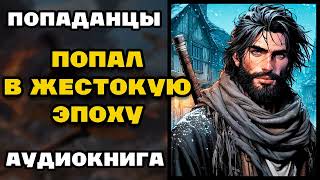 ПОПАДАНЦЫ

ПОПАЛ В ЖЕСТОКУЮ ЭПОХУ

АУДИОКНИГА